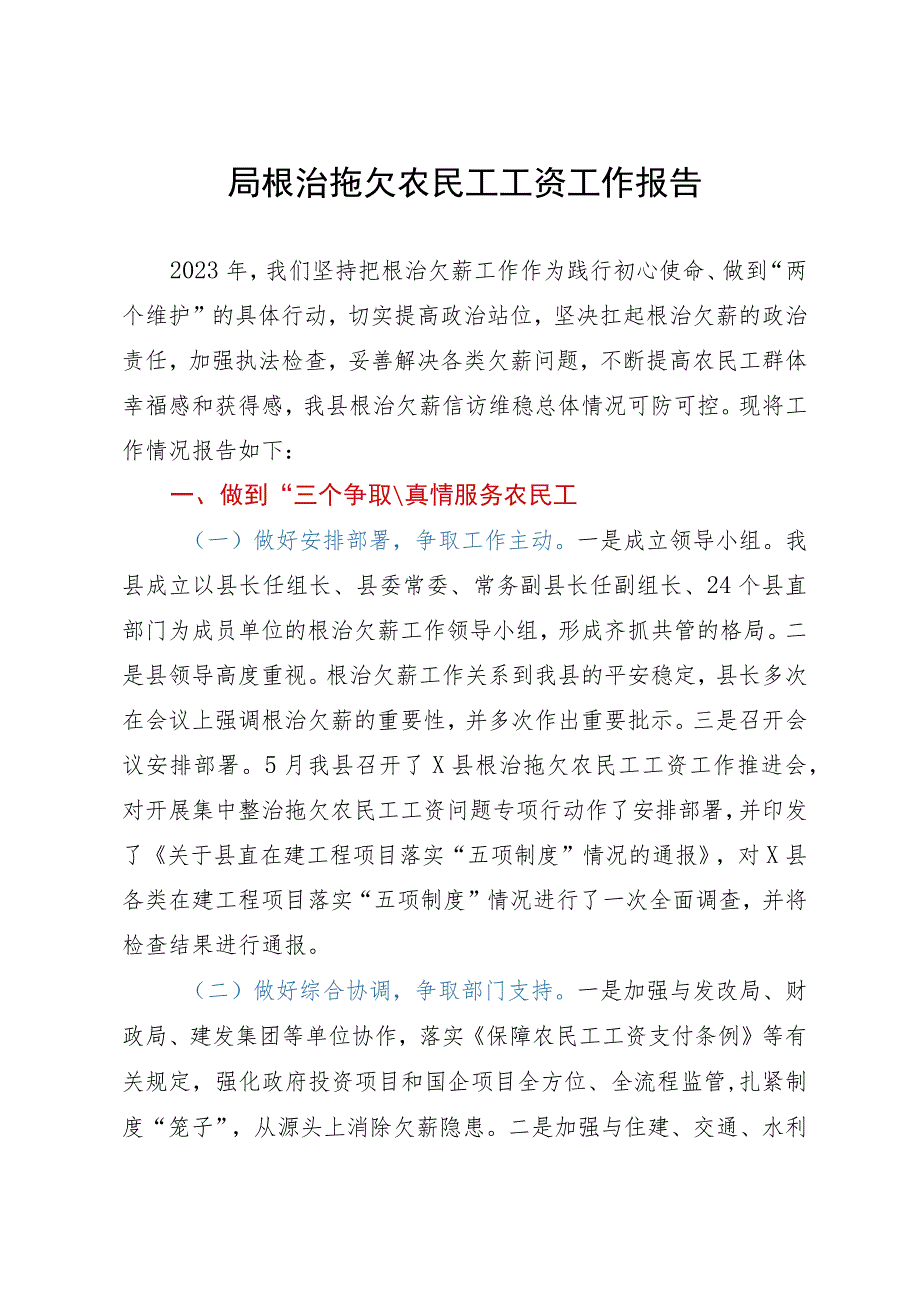 局根治拖欠农民工工资工作报告

2023年，我们坚持把根治欠薪工作作为践行初心使命、做到“两个维护”的具体行动，切实提高政治站位，坚决扛起根治欠薪的政治责任，加强执法检查，妥善解决各类欠薪问题，不断提高农民工群体幸福感和获得感，我县根治欠薪信访维稳总体情况可防可控。现将工作情况报告如下：

一、做到“三个争取\真情服务农民工

（一）做好安排部署，争取工作主动。一是成立领导小组。我县成立以县长任组长、县委常委、常务副县长任副组长、24个县直部门为成员单位的根治欠薪工作领导小组，形成齐抓共管的格局。二是县领导高度重视。根治欠薪工作关系到我县的平安稳定，县长多次在会议上强调根治欠薪的重要性，并多次作出重要批示。三是召开会议安排部署。5月我县召开了X县根治拖欠农民工工资工作推进会，对开展集中整治拖欠农民工工资问题专项行动作了安排部署，并印发了《关于县直在建工程项目落实“五项制度”情况的通报》，对X县各类在建工程项目落实“五项制度”情况进行了一次全面调查，并将检查结果进行通报。

（二）做好综合协调，争取部门支持。一是加强与发改局、财政局、建发集团等单位协作，落实《保障农民工工资支付条例》等有关规定，强化政府投资项目和国企项目全方位、全流程监管，扎紧制度“笼子”，从源头上消除欠薪隐患。二是加强与住建、交通、水利